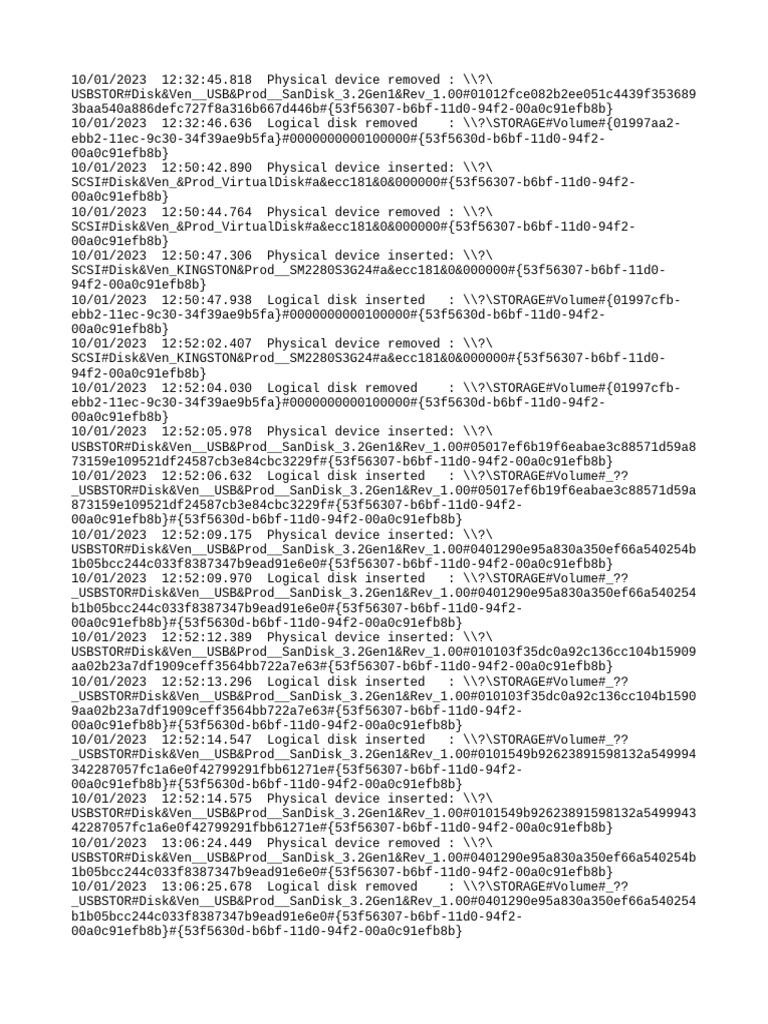 10/01/2023 12:32:45.818 Physical device removed : \\?\USBSTOR#Disk&Ven__USB&Prod__SanDisk_3.2Gen1&Rev_1.00#01012fce082b2ee051c4439f3536893baa540a886defc727f8a316b667d446b#{53f56307-b6bf-11d0-94f2-00a0c91efb8b}
10/01/2023 12:32:46.636 Logical disk removed : \\?\STORAGE#Volume#{01997aa2-ebb2-11ec-9c30-34f39ae9b5fa}#0000000000100000#{53f5630d-b6bf-11d0-94f2-00a0c91efb8b}
10/01/2023 12:50:42.890 Physical device inserted: \\?\SCSI#Disk&Ven_&Prod_VirtualDisk#a&ecc181&0&000000#{53f56307-b6bf-11d0-94f2-00a0c91efb8b}
10/01/2023 12:50:44.764 Physical device removed : \\?\SCSI#Disk&Ven_&Prod_VirtualDisk#a&ecc181&0&000000#{53f56307-b6bf-11d0-94f2-00a0c91efb8b}
10/01/2023 12:50:47.306 Physical device inserted: \\?\SCSI#Disk&Ven_KINGSTON&Prod__SM2280S3G24#a&ecc181&0&000000#{53f56307-b6bf-11d0-94f2-00a0c91efb8b}
10/01/2023 12:50:47.938 Logical disk inserted : \\?\STORAGE#Volume#{01997cfb-ebb2-11ec-9c30-34f39ae9b5fa}#0000000000100000#{53f5630d-b6bf-11d0-94f2-00a0c91efb8b}
10/01/2023 12:52:02.407 Physical device removed : \\?\SCSI#Disk&Ven_KINGSTON&Prod__SM2280S3G24#a&ecc181&0&000000#{53f56307-b6bf-11d0-94f2-00a0c91efb8b}
10/01/2023 12:52:04.030 Logical disk removed : \\?\STORAGE#Volume#{01997cfb-ebb2-11ec-9c30-34f39ae9b5fa}#0000000000100000#{53f5630d-b6bf-11d0-94f2-00a0c91efb8b}
10/01/2023 12:52:05.978 Physical device inserted: \\?\USBSTOR#Disk&Ven__USB&Prod__SanDisk_3.2Gen1&Rev_1.00#05017ef6b19f6eabae3c88571d59a873159e109521df24587cb3e84cbc3229f#{53f56307-b6bf-11d0-94f2-00a0c91efb8b}
10/01/2023 12:52:06.632 Logical disk inserted : \\?\STORAGE#Volume#_??_USBSTOR#Disk&Ven__USB&Prod__SanDisk_3.2Gen1&Rev_1.00#05017ef6b19f6eabae3c88571d59a873159e109521df24587cb3e84cbc3229f#{53f56307-b6bf-11d0-94f2-00a0c91efb8b}#{53f5630d-b6bf-11d0-94f2-00a0c91efb8b}
10/01/2023 12:52:09.175 Physical device inserted: \\?\USBSTOR#Disk&Ven__USB&Prod__SanDisk_3.2Gen1&Rev_1.00#0401290e95a830a350ef66a540254b1b05bcc244c033f8387347b9ead91e6e0#{53f56307-b6bf-11d0-94f2-00a0c91efb8b}
10/01/2023 12:52:09.970 Logical disk inserted : \\?\STORAGE#Volume#_??_USBSTOR#Disk&Ven__USB&Prod__SanDisk_3.2Gen1&Rev_1.00#0401290e95a830a350ef66a540254b1b05bcc244c033f8387347b9ead91e6e0#{53f56307-b6bf-11d0-94f2-00a0c91efb8b}#{53f5630d-b6bf-11d0-94f2-00a0c91efb8b}
10/01/2023 12:52:12.389 Physical device inserted: \\?\USBSTOR#Disk&Ven__USB&Prod__SanDisk_3.2Gen1&Rev_1.00#010103f35dc0a92c136cc104b15909aa02b23a7df1909ceff3564bb722a7e63#{53f56307-b6bf-11d0-94f2-00a0c91efb8b}
10/01/2023 12:52:13.296 Logical disk inserted : \\?\STORAGE#Volume#_??_USBSTOR#Disk&Ven__USB&Prod__SanDisk_3.2Gen1&Rev_1.00#010103f35dc0a92c136cc104b15909aa02b23a7df1909ceff3564bb722a7e63#{53f56307-b6bf-11d0-94f2-00a0c91efb8b}#{53f5630d-b6bf-11d0-94f2-00a0c91efb8b}
10/01/2023 12:52:14.547 Logical disk inserted : \\?\STORAGE#Volume#_??_USBSTOR#Disk&Ven__USB&Prod__SanDisk_3.2Gen1&Rev_1.00#0101549b92623891598132a549994342287057fc1a6e0f42799291fbb61271e#{53f56307-b6bf-11d0-94f2-00a0c91efb8b}#{53f5630d-b6bf-11d0-94f2-00a0c91efb8b}
10/01/2023 12:52:14.575 Physical device inserted: \\?\USBSTOR#Disk&Ven__USB&Prod__SanDisk_3.2Gen1&Rev_1.00#0101549b92623891598132a549994342287057fc1a6e0f42799291fbb61271e#{53f56307-b6bf-11d0-94f2-00a0c91efb8b}
10/01/2023 13:06:24.449 Physical device removed : \\?\USBSTOR#Disk&Ven__USB&Prod__SanDisk_3.2Gen1&Rev_1.00#0401290e95a830a350ef66a540254b1b05bcc244c033f8387347b9ead91e6e0#{53f56307-b6bf-11d0-94f2-00a0c91efb8b}
10/01/2023 13:06:25.678 Logical disk removed : \\?\STORAGE#Volume#_??_USBSTOR#Disk&Ven__USB&Prod__SanDisk_3.2Gen1&Rev_1.00#0401290e95a830a350ef66a540254b1b05bcc244c033f8387347b9ead91e6e0#{53f56307-b6bf-11d0-94f2-00a0c91efb8b}#{53f5630d-b6bf-11d0-94f2-00a0c91efb8b}